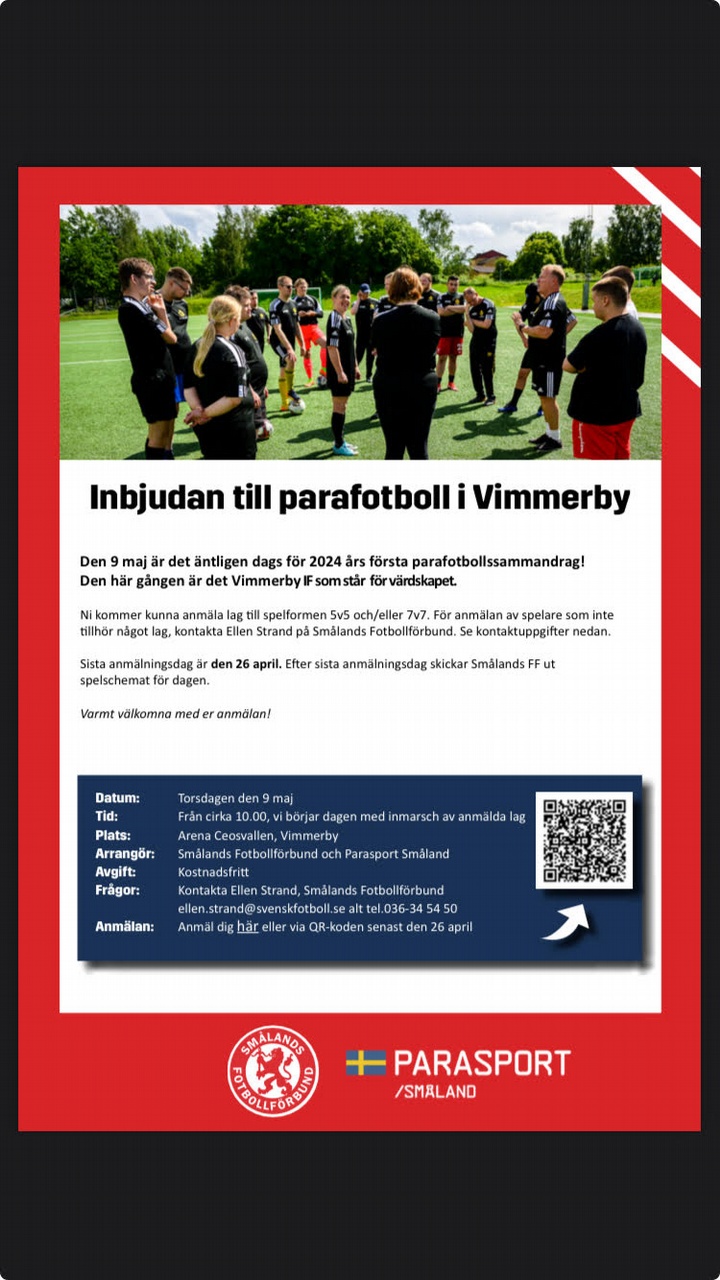 Inbjudan till parafotboll i Vimmerby

Den 9 maj är det äntligen dags för 2024 års första parafotbollssammandrag! Den här gången är det Vimmerby IF som står för värdskapet.

Ni kommer kunna anmäla lag till spelformen 5v5 och/eller 7v7. För anmälan av spelare som inte tillhör något lag, kontakta Ellen Strand på Smålands Fotbollförbund. Se kontaktuppgifter nedan.

Sista anmälningsdag är den 26 april. Efter sista anmälningsdag skickar Smålands FF ut spelschemat för dagen.

Varmt välkomna med er anmälan!

| | |
|---|---|
| Datum: | Torsdagen den 9 maj |
| Tid: | Från cirka 10.00, vi börjar dagen med inmarsch av anmälda lag |
| Plats: | Arena Ceosvallen, Vimmerby |
| Arrangör: | Smålands Fotbollförbund och Parasport Småland |
| Avgift: | Kostnadsfritt |
| Frågor: | Kontakta Ellen Strand, Smålands Fotbollförbund ellen.strand@svenskfotboll.se alt tel.036-34 54 50 |
| Anmälan: | Anmäl dig här eller via QR-koden senast den 26 april |

SMÅLANDS FOTBOLLFÖRBUND

PARASPORT /SMÅLAND